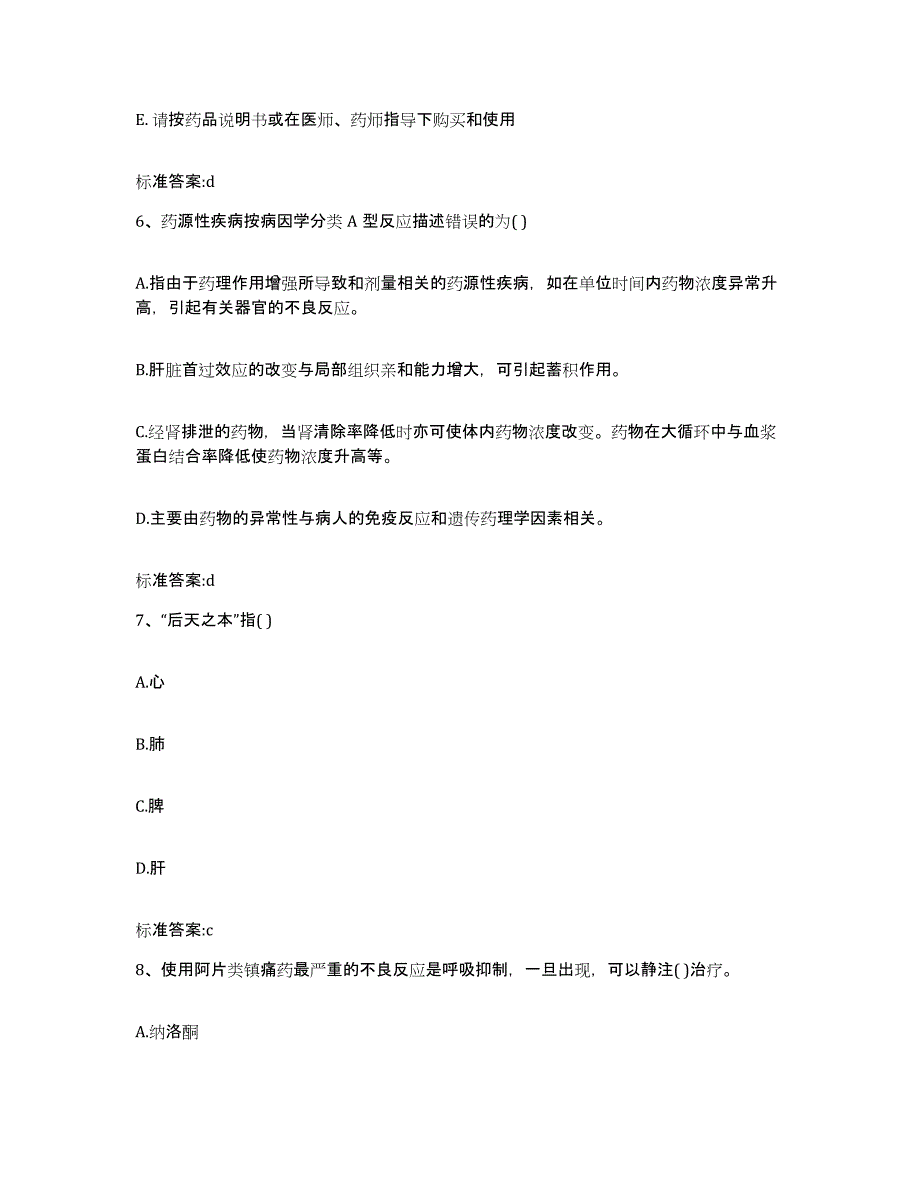 E. 请按药品说明书或在医师、药师指导下购买和使用

标准答案:d

6、药源性疾病按病因学分类 A 型反应描述错误的为( )

A.指由于药理作用增强所导致和剂量相关的药源性疾病，如在单位时间内药物浓度异常升高，引起有关器官的不良反应。

B.肝脏首过效应的改变与局部组织亲和能力增大，可引起蓄积作用。

C.经肾排泄的药物，当肾清除率降低时亦可使体内药物浓度改变。药物在大循环中与血浆蛋白结合率降低使药物浓度升高等。

D.主要由药物的异常性与病人的免疫反应和遗传药理学因素相关。

标准答案:d

7、“后天之本”指( )

A.心

B.肺

C.脾

D.肝

标准答案:c

8、使用阿片类镇痛药最严重的不良反应是呼吸抑制，一旦出现，可以静注( )治疗。

A.纳洛酮